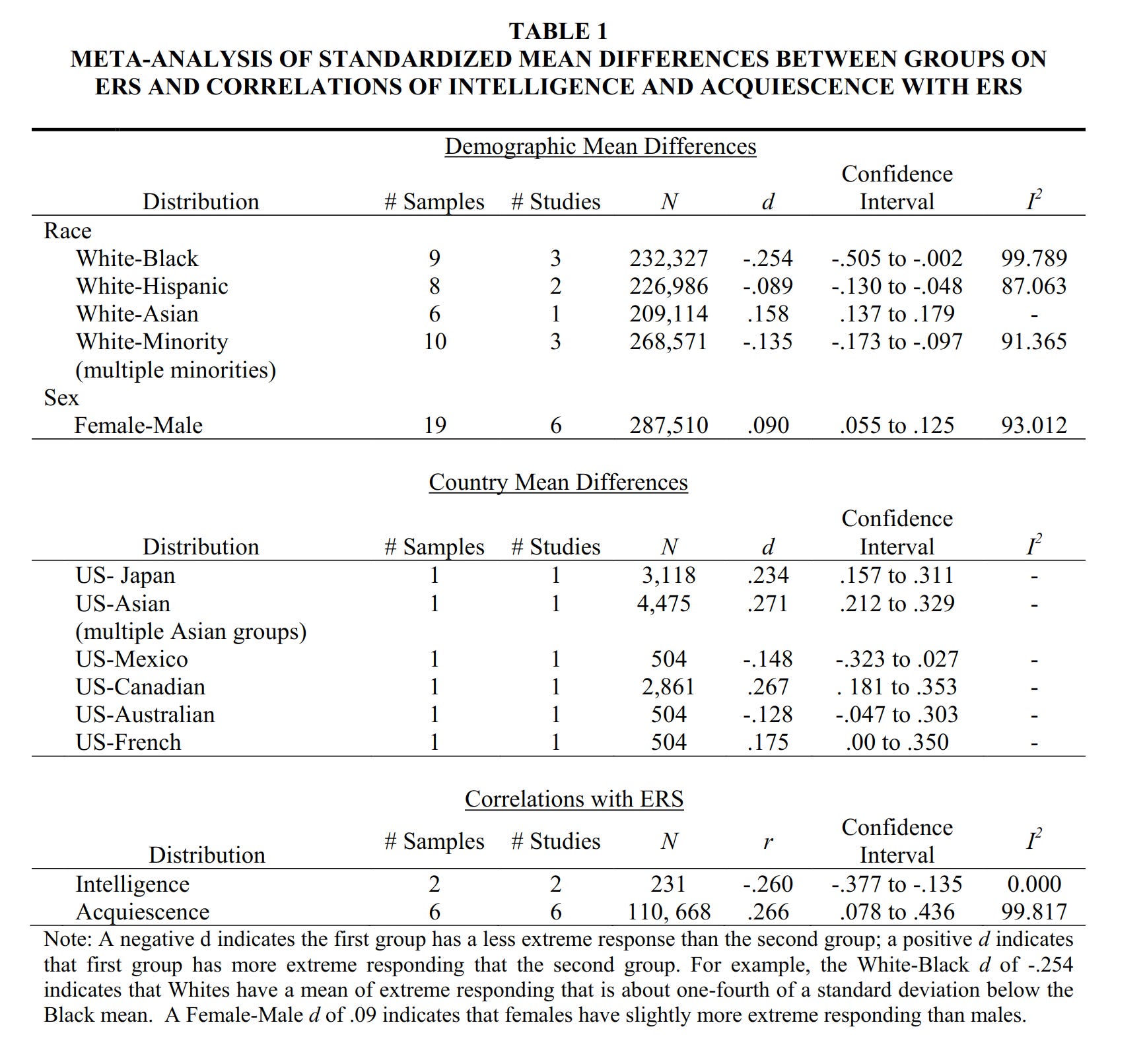 TABLE 1
META-ANALYSIS OF STANDARDIZED MEAN DIFFERENCES BETWEEN GROUPS ON ERS AND CORRELATIONS OF INTELLIGENCE AND ACQUIESCENCE WITH ERS

Demographic Mean Differences

| Distribution | # Samples | # Studies | $N$ | $d$ | Confidence Interval | $I^2$ |
|---|---|---|---|---|---|---|
| Race | | | | | | |
| White-Black | 9 | 3 | 232,327 | -.254 | -.505 to -.002 | 99.789 |
| White-Hispanic | 8 | 2 | 226,986 | -.089 | -.130 to -.048 | 87.063 |
| White-Asian | 6 | 1 | 209,114 | .158 | .137 to .179 | - |
| White-Minority (multiple minorities) | 10 | 3 | 268,571 | -.135 | -.173 to -.097 | 91.365 |
| Sex | | | | | | |
| Female-Male | 19 | 6 | 287,510 | .090 | .055 to .125 | 93.012 |

Country Mean Differences

| Distribution | # Samples | # Studies | $N$ | $d$ | Confidence Interval | $I^2$ |
|---|---|---|---|---|---|---|
| US- Japan | 1 | 1 | 3,118 | .234 | .157 to .311 | - |
| US-Asian (multiple Asian groups) | 1 | 1 | 4,475 | .271 | .212 to .329 | - |
| US-Mexico | 1 | 1 | 504 | -.148 | -.323 to .027 | - |
| US-Canadian | 1 | 1 | 2,861 | .267 | . 181 to .353 | - |
| US-Australian | 1 | 1 | 504 | -.128 | -.047 to .303 | - |
| US-French | 1 | 1 | 504 | .175 | .00 to .350 | - |

Correlations with ERS

| Distribution | # Samples | # Studies | $N$ | $r$ | Confidence Interval | $I^2$ |
|---|---|---|---|---|---|---|
| Intelligence | 2 | 2 | 231 | -.260 | -.377 to -.135 | 0.000 |
| Acquiescence | 6 | 6 | 110, 668 | .266 | .078 to .436 | 99.817 |

Note: A negative d indicates the first group has a less extreme response than the second group; a positive $d$ indicates that first group has more extreme responding that the second group. For example, the White-Black $d$ of -.254 indicates that Whites have a mean of extreme responding that is about one-fourth of a standard deviation below the Black mean. A Female-Male $d$ of .09 indicates that females have slightly more extreme responding than males.